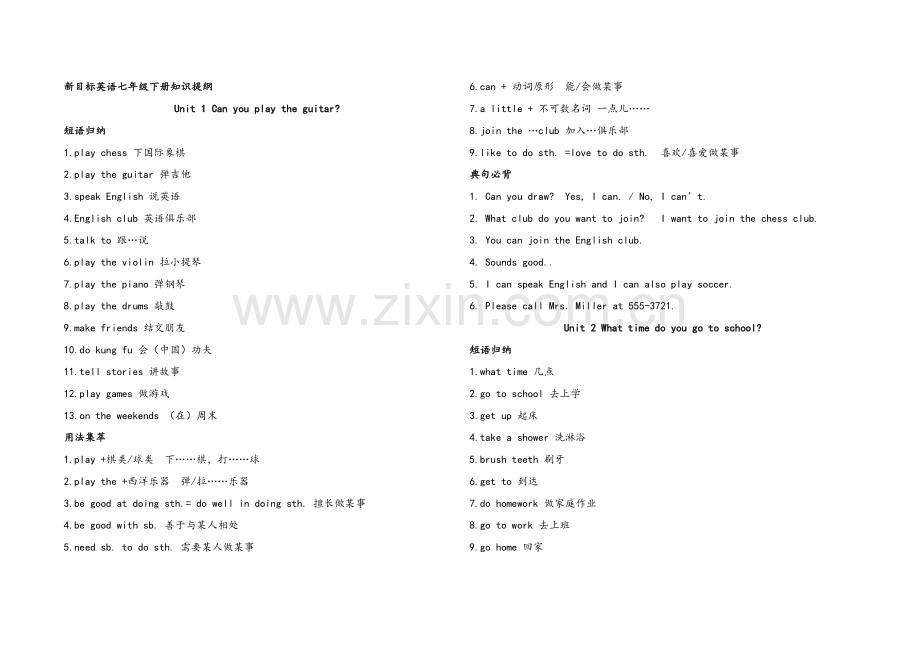 新目标英语七年级下册知识提纲

Unit 1 Can you play the guitar?

短语归纳

1.play chess 下国际象棋

2.play the guitar 弹吉他

3.speak English 说英语

4.English club 英语俱乐部

5.talk to 跟…说

6.play the violin 拉小提琴

7.play the piano 弹钢琴

8.play the drums 敲鼓

9.make friends 结交朋友

10.do kung fu 会（中国）功夫

11.tell stories 讲故事

12.play games 做游戏

13.on the weekends （在）周末

用法集萃

1.play +棋类/球类 下……棋，打……球

2.play the +西洋乐器 弹/拉……乐器

3.be good at doing sth.= do well in doing sth. 擅长做某事

4.be good with sb. 善于与某人相处

5.need sb. to do sth. 需要某人做某事

6.can + 动词原形 能/会做某事

7.a little + 不可数名词 一点儿……

8.join the …club 加入…俱乐部

9.like to do sth. =love to do sth. 喜欢/喜爱做某事

典句必背

1. Can you draw? Yes, I can. / No, I can't.

2. What club do you want to join? I want to join the chess club.

3. You can join the English club.

4. Sounds good..

5. I can speak English and I can also play soccer.

6. Please call Mrs. Miller at 555-3721.

Unit 2 What time do you go to school?

短语归纳

1.what time 几点

2.go to school 去上学

3.get up 起床

4.take a shower 洗淋浴

5.brush teeth 刷牙

6.get to 到达

7.do homework 做家庭作业

8.go to work 去上班

9.go home 回家

www.zixin.com.cn